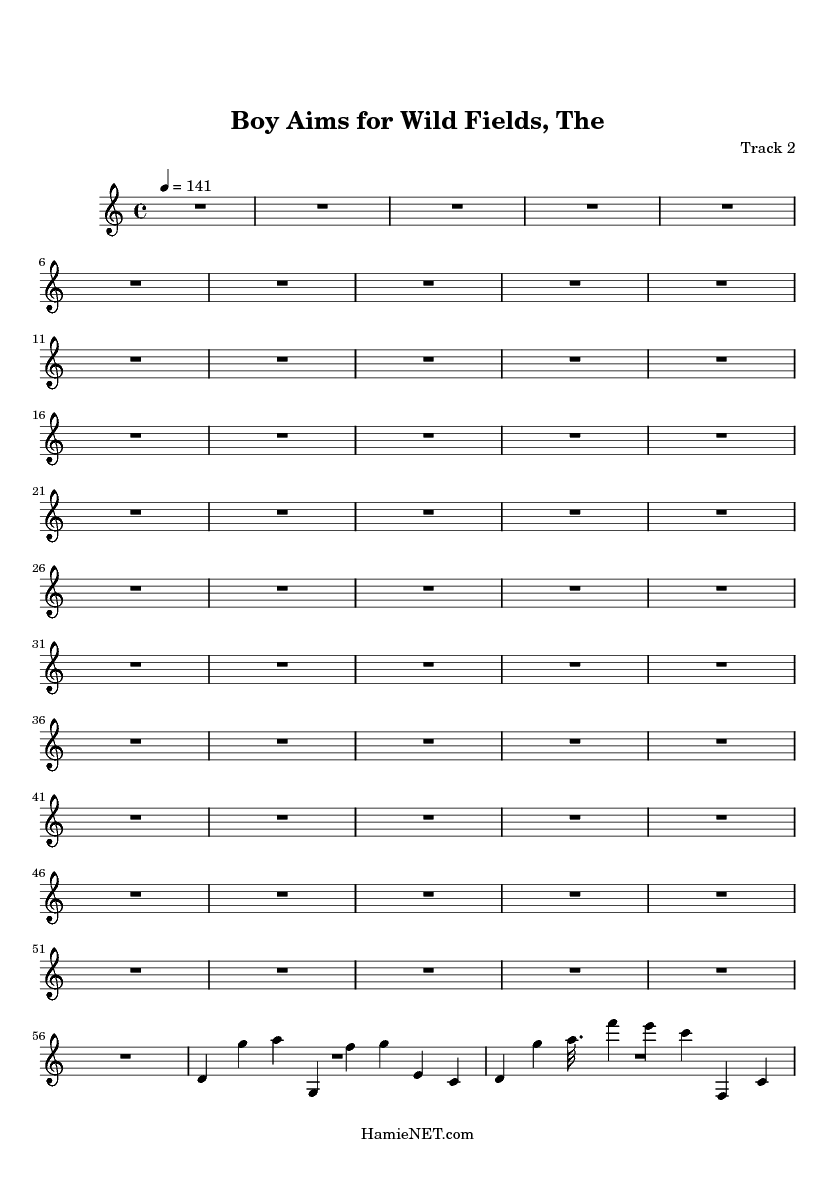 Boy Aims for Wild Fields, The

Track 2

= 141

6

11

16

21

26

31

36

41

46

51

56

HamieNET.com